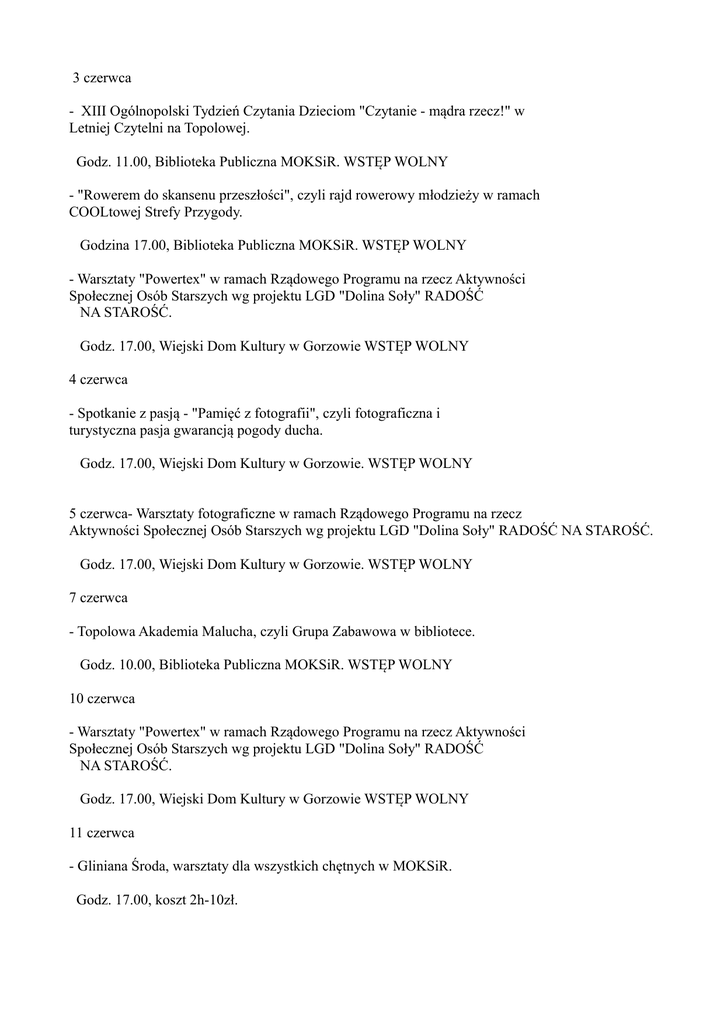 3 czerwca

- XIII Ogólnopolski Tydzień Czytania Dzieciom "Czytanie - mądra rzecz!" w Letniej Czytelni na Topolowej.

Godz. 11.00, Biblioteka Publiczna MOKSiR. WSTĘP WOLNY

- "Rowerem do skansenu przeszłości", czyli rajd rowerowy młodzieży w ramach COOLtowej Strefy Przygody.

Godzina 17.00, Biblioteka Publiczna MOKSiR. WSTĘP WOLNY

- Warsztaty "Powertex" w ramach Rządowego Programu na rzecz Aktywności Społecznej Osób Starszych wg projektu LGD "Dolina Soły" RADOŚĆ NA STAROŚĆ.

Godz. 17.00, Wiejski Dom Kultury w Gorzowie WSTĘP WOLNY

4 czerwca

- Spotkanie z pasją - "Pamięć z fotografii", czyli fotograficzna i turystyczna pasja gwarancją pogody ducha.

Godz. 17.00, Wiejski Dom Kultury w Gorzowie. WSTĘP WOLNY

5 czerwca- Warsztaty fotograficzne w ramach Rządowego Programu na rzecz Aktywności Społecznej Osób Starszych wg projektu LGD "Dolina Soły" RADOŚĆ NA STAROŚĆ.

Godz. 17.00, Wiejski Dom Kultury w Gorzowie. WSTĘP WOLNY

7 czerwca

- Topolowa Akademia Malucha, czyli Grupa Zabawowa w bibliotece.

Godz. 10.00, Biblioteka Publiczna MOKSiR. WSTĘP WOLNY

10 czerwca

- Warsztaty "Powertex" w ramach Rządowego Programu na rzecz Aktywności Społecznej Osób Starszych wg projektu LGD "Dolina Soły" RADOŚĆ NA STAROŚĆ.

Godz. 17.00, Wiejski Dom Kultury w Gorzowie WSTĘP WOLNY

11 czerwca

- Gliniana Środa, warsztaty dla wszystkich chętnych w MOKSiR.

Godz. 17.00, koszt 2h-10zł.